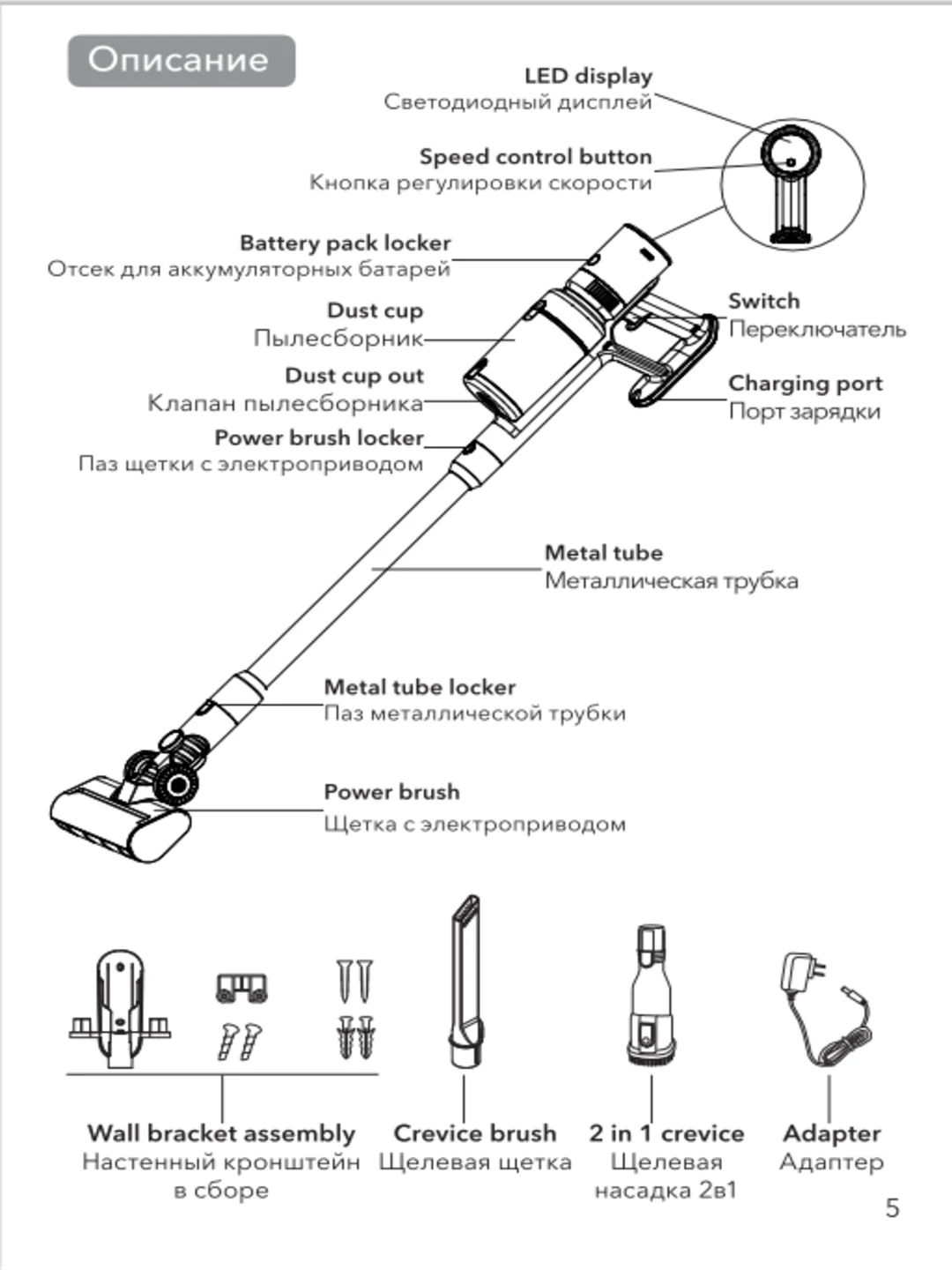 Описание

LED display
Светодиодный дисплей

Speed control button
Кнопка регулировки скорости

Battery pack locker
Отсек для аккумуляторных батарей

Dust cup
Пылесборник

Dust cup out
Клапан пылесборника

Power brush locker
Паз щетки с электроприводом

Switch
Переключатель

Charging port
Порт зарядки

Metal tube
Металлическая трубка

Metal tube locker
Паз металлической трубки

Power brush
Щетка с электроприводом

Wall bracket assembly
Настенный кронштейн в сборе

Crevice brush
Щелевая щетка

2 in 1 crevice
Щелевая насадка 2в1

Adapter
Адаптер

5